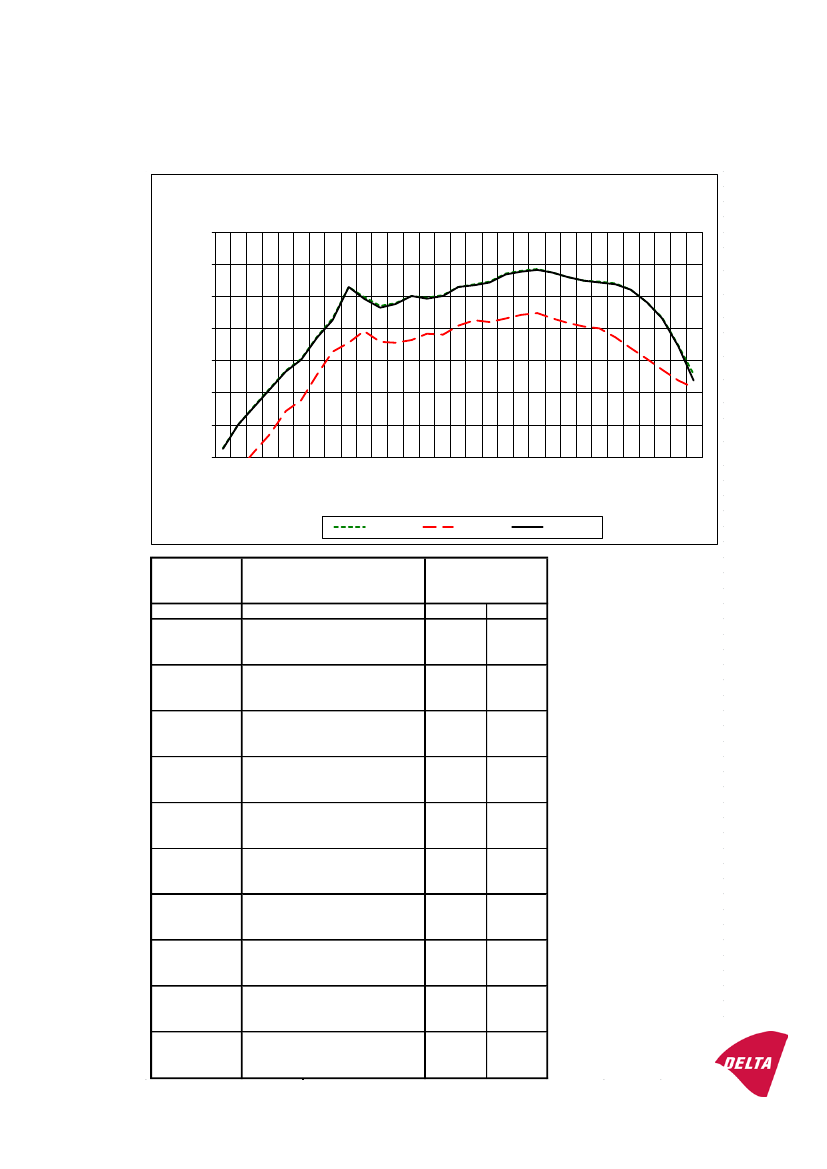 DELTA